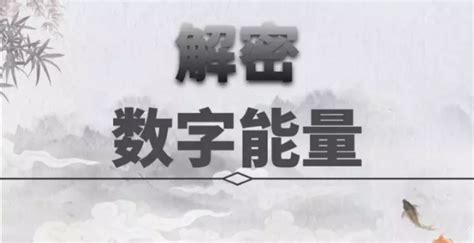 解密

数字能量